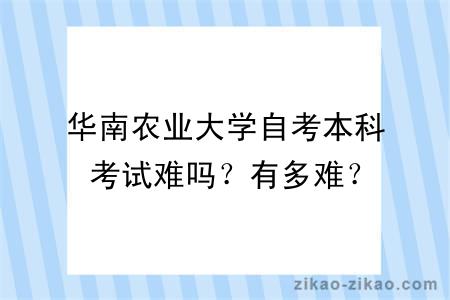 华南农业大学自考本科考试难吗？有多难？

zikao-zikao.com